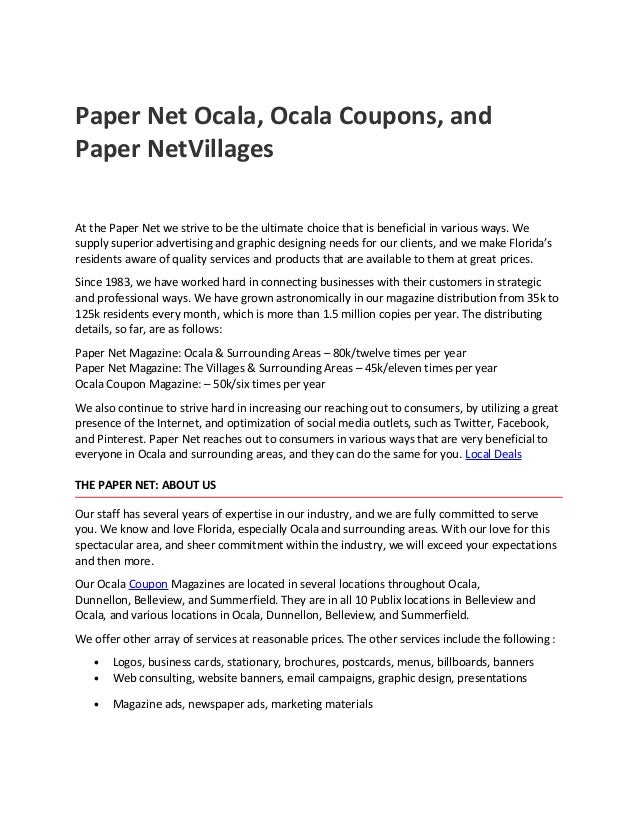 Paper Net Ocala, Ocala Coupons, and Paper NetVillages

At the Paper Net we strive to be the ultimate choice that is beneficial in various ways. We supply superior advertising and graphic designing needs for our clients, and we make Florida's residents aware of quality services and products that are available to them at great prices.

Since 1983, we have worked hard in connecting businesses with their customers in strategic and professional ways. We have grown astronomically in our magazine distribution from 35k to 125k residents every month, which is more than 1.5 million copies per year. The distributing details, so far, are as follows:

Paper Net Magazine: Ocala & Surrounding Areas – 80k/twelve times per year
Paper Net Magazine: The Villages & Surrounding Areas – 45k/eleven times per year
Ocala Coupon Magazine: – 50k/six times per year

We also continue to strive hard in increasing our reaching out to consumers, by utilizing a great presence of the Internet, and optimization of social media outlets, such as Twitter, Facebook, and Pinterest. Paper Net reaches out to consumers in various ways that are very beneficial to everyone in Ocala and surrounding areas, and they can do the same for you. Local Deals

THE PAPER NET: ABOUT US

Our staff has several years of expertise in our industry, and we are fully committed to serve you. We know and love Florida, especially Ocala and surrounding areas. With our love for this spectacular area, and sheer commitment within the industry, we will exceed your expectations and then more.

Our Ocala Coupon Magazines are located in several locations throughout Ocala, Dunnellon, Belleview, and Summerfield. They are in all 10 Publix locations in Belleview and Ocala, and various locations in Ocala, Dunnellon, Belleview, and Summerfield.

We offer other array of services at reasonable prices. The other services include the following :

• Logos, business cards, stationary, brochures, postcards, menus, billboards, banners
• Web consulting, website banners, email campaigns, graphic design, presentations
• Magazine ads, newspaper ads, marketing materials